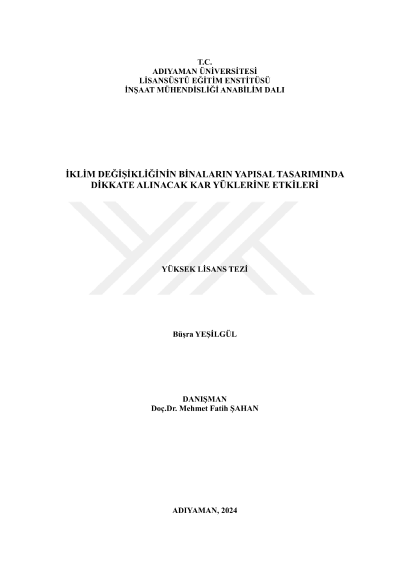 T.C.
ADIYAMAN ÜNİVERSİTESİ
LİSANSÜSTÜ EĞİTİM ENSTİTÜSÜ
İNŞAAT MÜHENDİSLİĞİ ANABİLİM DALI

İKLİM DEĞİŞİKLİĞİNİN BİNALARIN YAPISAL TASARIMINDA
DİKKATE ALINACAK KAR YÜKLERİNE ETKİLERİ

YÜKSEK LİSANS TEZİ

Büşra YEŞİLGÜL

DANIŞMAN
Doç.Dr. Mehmet Fatih ŞAHAN

ADIYAMAN, 2024